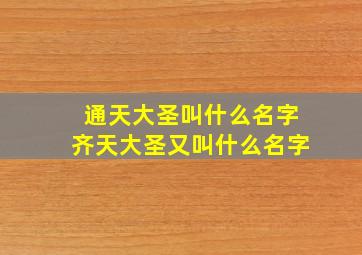 通天大圣叫什么名字
齐天大圣又叫什么名字